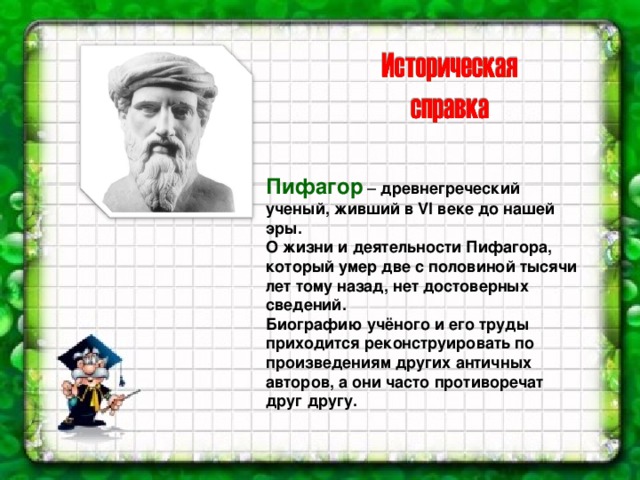 Историческая справка

Пифагор – древнегреческий ученый, живший в VI веке до нашей эры.
О жизни и деятельности Пифагора, который умер две с половиной тысячи лет тому назад, нет достоверных сведений.
Биографию учёного и его труды приходится реконструировать по произведениям других античных авторов, а они часто противоречат друг другу.